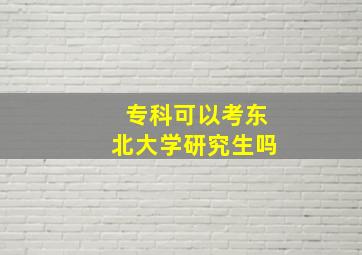 专科可以考东北大学研究生吗